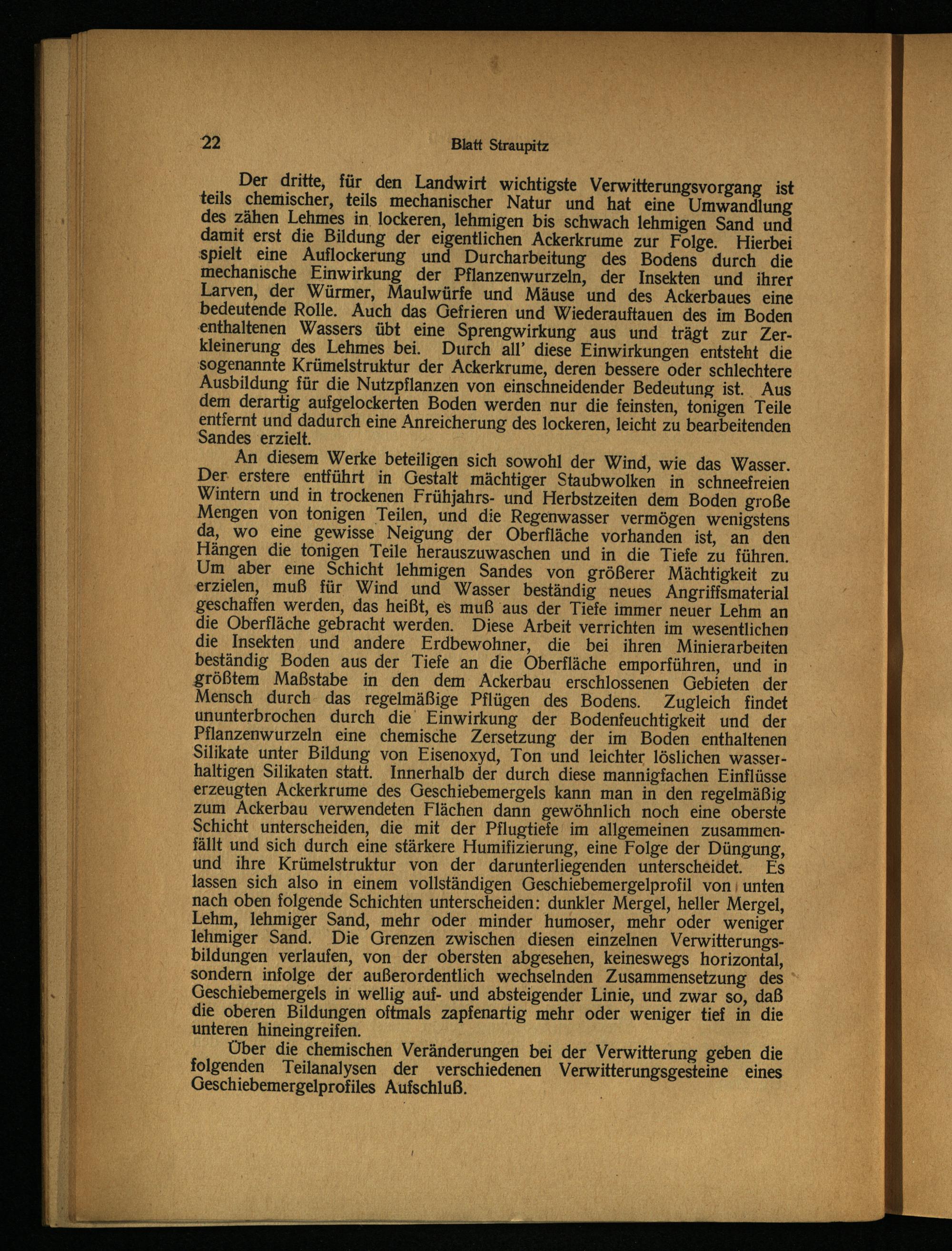 22 Blatt Straupitz

Der dritte, für den Landwirt wichtigste Verwitterungsvorgang ist teils chemischer, teils mechanischer Natur und hat eine Umwandlung des zähen Lehmes in lockeren, lehmigen bis schwach lehmigen Sand und damit erst die Bildung der eigentlichen Ackerkrume zur Folge. Hierbei spielt eine Auflockerung und Durcharbeitung des Bodens durch die mechanische Einwirkung der Pflanzenwurzeln, der Insekten und ihrer Larven, der Würmer, Maulwürfe und Mäuse und des Ackerbaues eine bedeutende Rolle. Auch das Gefrieren und Wiederauftauen des im Boden enthaltenen Wassers übt eine Sprengwirkung aus und trägt zur Zerkleinerung des Lehmes bei. Durch all' diese Einwirkungen entsteht die sogenannte Krümelstruktur der Ackerkrume, deren bessere oder schlechtere Ausbildung für die Nutzpflanzen von einschneidender Bedeutung ist. Aus dem derartig aufgelockerten Boden werden nur die feinsten, tonigen Teile entfernt und dadurch eine Anreicherung des lockeren, leicht zu bearbeitenden Sandes erzielt.

An diesem Werke beteiligen sich sowohl der Wind, wie das Wasser. Der erstere entführt in Gestalt mächtiger Staubwolken in schneefreien Wintern und in trockenen Frühjahrs- und Herbstzeiten dem Boden große Mengen von tonigen Teilen, und die Regenwasser vermögen wenigstens da, wo eine gewisse Neigung der Oberfläche vorhanden ist, an den Hängen die tonigen Teile herauszuwaschen und in die Tiefe zu führen. Um aber eine Schicht lehmigen Sandes von größerer Mächtigkeit zu erzielen, muß für Wind und Wasser beständig neues Angriffsmaterial geschaffen werden, das heißt, es muß aus der Tiefe immer neuer Lehm an die Oberfläche gebracht werden. Diese Arbeit verrichten im wesentlichen die Insekten und andere Erdbewohner, die bei ihren Minierarbeiten beständig Boden aus der Tiefe an die Oberfläche emporführen, und in größtem Maßstabe in den dem Ackerbau erschlossenen Gebieten der Mensch durch das regelmäßige Pflügen des Bodens. Zugleich findet ununterbrochen durch die Einwirkung der Bodenfeuchtigkeit und der Pflanzenwurzeln eine chemische Zersetzung der im Boden enthaltenen Silikate unter Bildung von Eisenoxyd, Ton und leichter löslichen wasserhaltigen Silikaten statt. Innerhalb der durch diese mannigfachen Einflüsse erzeugten Ackerkrume des Geschiebemergels kann man in den regelmäßig zum Ackerbau verwendeten Flächen dann gewöhnlich noch eine oberste Schicht unterscheiden, die mit der Pflugtiefe im allgemeinen zusammenfällt und sich durch eine stärkere Humifizierung, eine Folge der Düngung, und ihre Krümelstruktur von der darunterliegenden unterscheidet. Es lassen sich also in einem vollständigen Geschiebemergelprofil von unten nach oben folgende Schichten unterscheiden: dunkler Mergel, heller Mergel, Lehm, lehmiger Sand, mehr oder minder humoser, mehr oder weniger lehmiger Sand. Die Grenzen zwischen diesen einzelnen Verwitterungsbildungen verlaufen, von der obersten abgesehen, keineswegs horizontal, sondern infolge der außerordentlich wechselnden Zusammensetzung des Geschiebemergels in wellig auf- und absteigender Linie, und zwar so, daß die oberen Bildungen oftmals zapfenartig mehr oder weniger tief in die unteren hineingreifen.

Über die chemischen Veränderungen bei der Verwitterung geben die folgenden Teilanalysen der verschiedenen Verwitterungsgesteine eines Geschiebemergelprofiles Aufschluß.